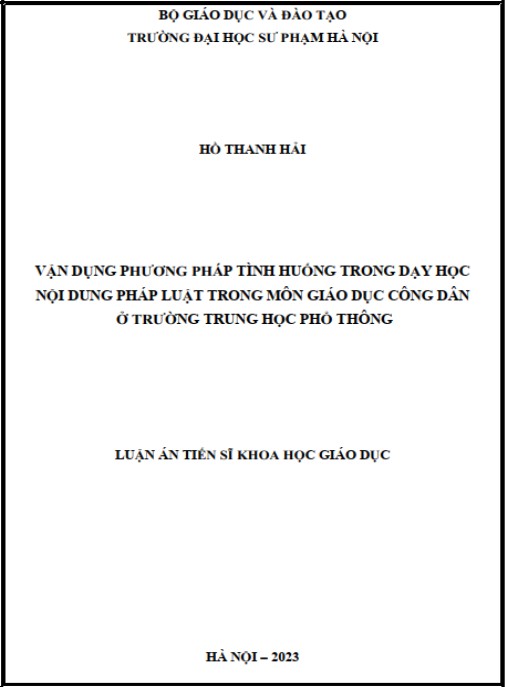 BỘ GIÁO DỤC VÀ ĐÀO TẠO
TRƯỜNG ĐẠI HỌC SƯ PHẠM HÀ NỘI

HỒ THANH HẢI

VẬN DỤNG PHƯƠNG PHÁP TÌNH HUỐNG TRONG DẠY HỌC NỘI DUNG PHÁP LUẬT TRONG MÔN GIÁO DỤC CÔNG DÂN Ở TRƯỜNG TRUNG HỌC PHỔ THÔNG

LUẬN ÁN TIẾN SĨ KHOA HỌC GIÁO DỤC

HÀ NỘI – 2023